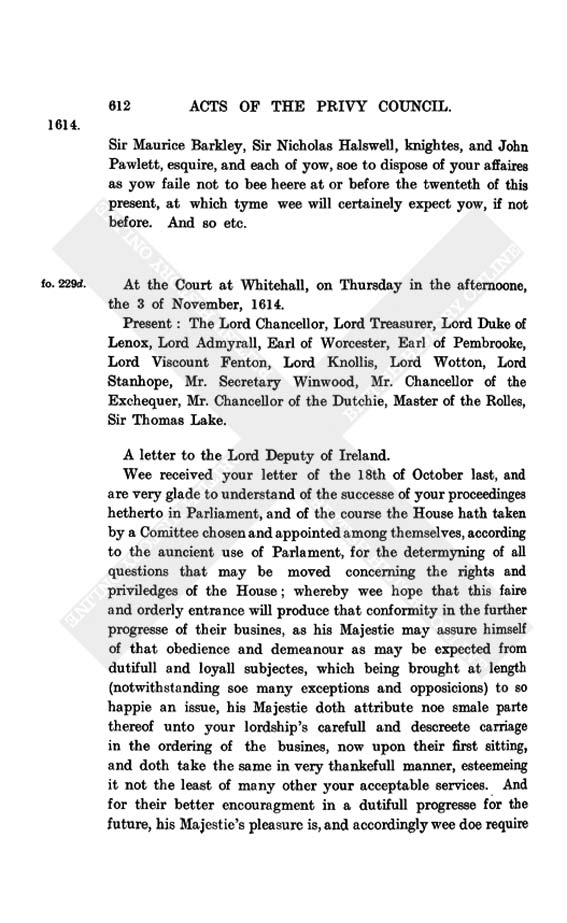 612 ACTS OF THE PRIVY COUNCIL.

1614.

Sir Maurice Barkley, Sir Nicholas Halswell, knightes, and John Pawlett, esquire, and each of yow, soe to dispose of your affaires as yow faile not to bee heere at or before the twenteth of this present, at which tyme wee will certainely expect yow, if not before. And so etc.

fo. 229d.

At the Court at Whitehall, on Thursday in the afternoone, the 3 of November, 1614.

Present: The Lord Chancellor, Lord Treasurer, Lord Duke of Lenox, Lord Admyrall, Earl of Worcester, Earl of Pembrooke, Lord Viscount Fenton, Lord Knollis, Lord Wotton, Lord Stanhope, Mr. Secretary Winwood, Mr. Chancellor of the Exchequer, Mr. Chancellor of the Dutchie, Master of the Rolles, Sir Thomas Lake.

A letter to the Lord Deputy of Ireland.

Wee received your letter of the 18th of October last, and are very glade to understand of the successe of your proceedinges hetherto in Parliament, and of the course the House hath taken by a Comittee chosen and appointed among themselves, according to the auncient use of Parlament, for the determyning of all questions that may be moved concerning the rights and priviledges of the House; whereby wee hope that this faire and orderly entrance will produce that conformity in the further progresse of their busines, as his Majestie may assure himself of that obedience and demeanour as may be expected from dutifull and loyall subjectes, which being brought at length (notwithstanding soe many exceptions and opposicions) to so happie an issue, his Majestie doth attribute noe smale parte thereof unto your lordship's carefull and descreete carriage in the ordering of the busines, now upon their first sitting, and doth take the same in very thankefull manner, esteemeing it not the least of many other your acceptable services. And for their better encouragment in a dutifull progresse for the future, his Majestie's pleasure is, and accordingly wee doe require